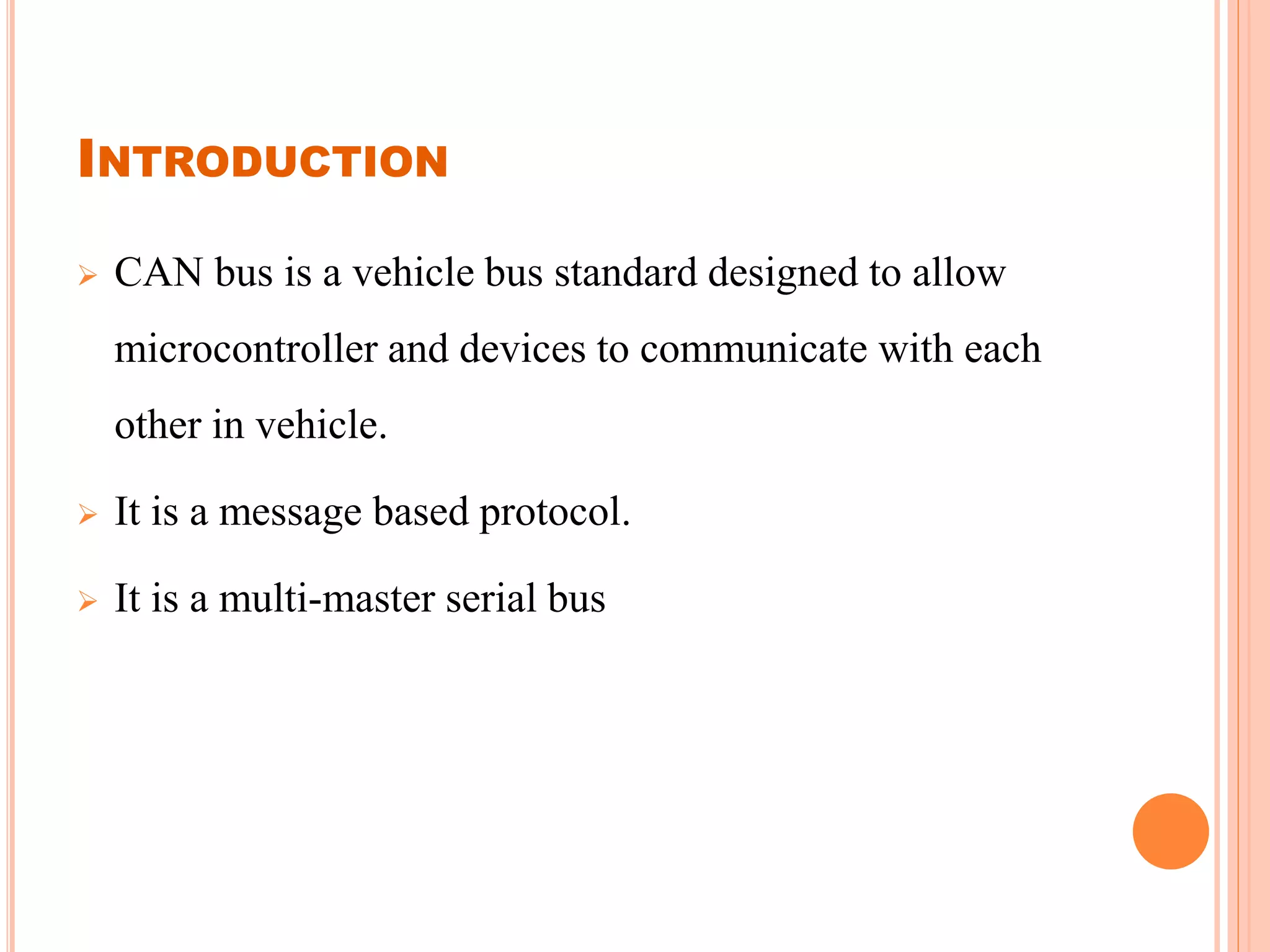 INTRODUCTION

➢ CAN bus is a vehicle bus standard designed to allow microcontroller and devices to communicate with each other in vehicle.

➢ It is a message based protocol.

➢ It is a multi-master serial bus